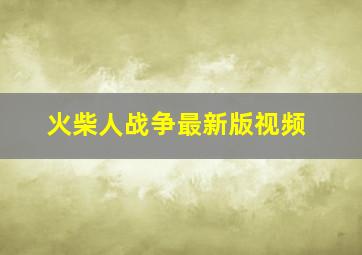 火柴人战争最新版视频